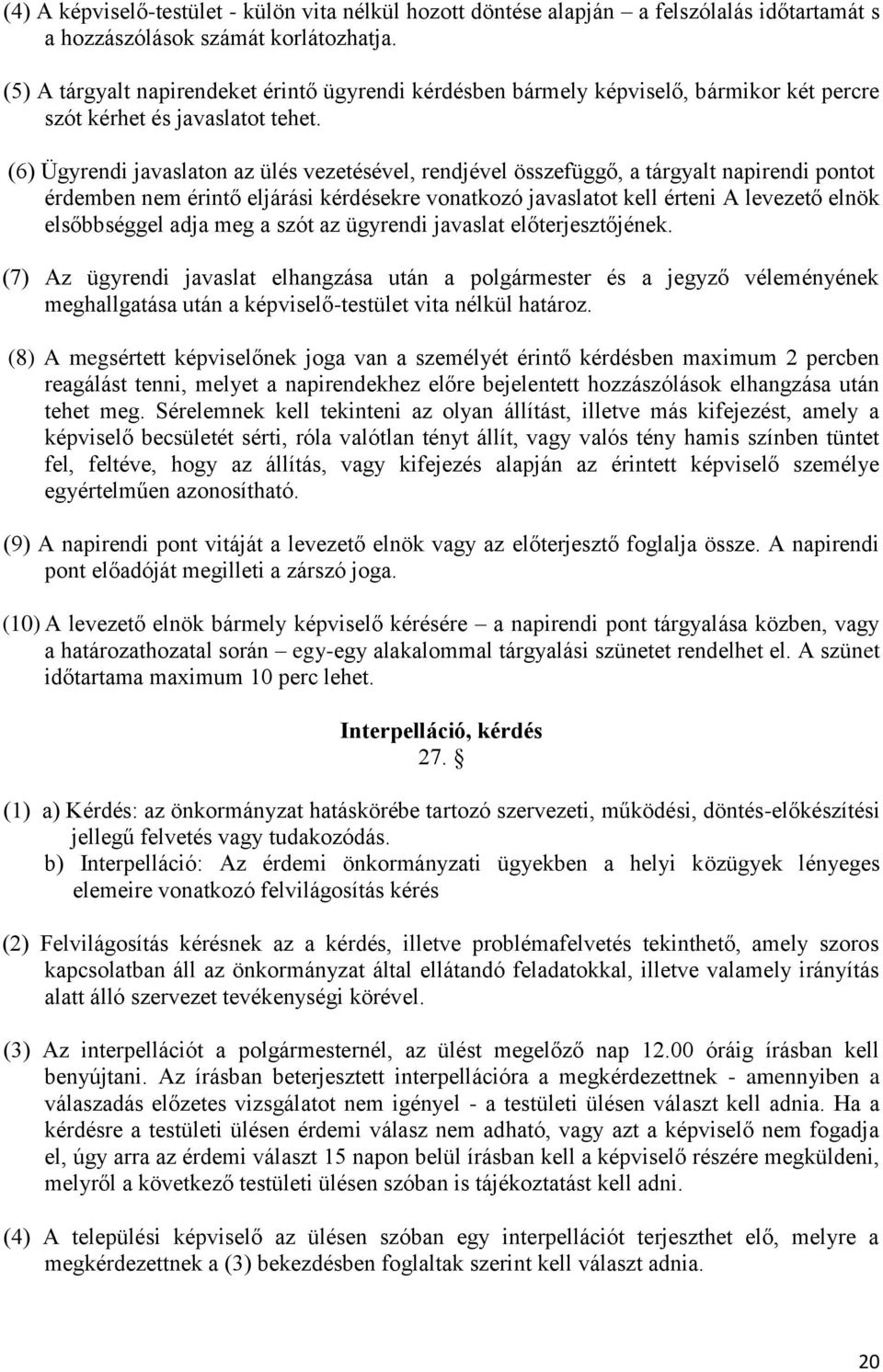 (4) A képviselő-testület - külön vita nélkül hozott döntése alapján – a felszólalás időtartamát s a hozzászólások számát korlátozhatja.

(5) A tárgyalt napirendeket érintő ügyrendi kérdésben bármely képviselő, bármikor két percre szót kérhet és javaslatot tehet.

(6) Ügyrendi javaslaton az ülés vezetésével, rendjével összefüggő, a tárgyalt napirendi pontot érdemben nem érintő eljárási kérdésekre vonatkozó javaslatot kell érteni A levezető elnök elsőbbséggel adja meg a szót az ügyrendi javaslat előterjesztőjének.

(7) Az ügyrendi javaslat elhangzása után a polgármester és a jegyző véleményének meghallgatása után a képviselő-testület vita nélkül határoz.

(8) A megsértett képviselőnek joga van a személyét érintő kérdésben maximum 2 percben reagálást tenni, melyet a napirendekhez előre bejelentett hozzászólások elhangzása után tehet meg. Sérelemnek kell tekinteni az olyan állítást, illetve más kifejezést, amely a képviselő becsületét sérti, róla valótlan tényt állít, vagy valós tény hamis színben tüntet fel, feltéve, hogy az állítás, vagy kifejezés alapján az érintett képviselő személye egyértelműen azonosítható.

(9) A napirendi pont vitáját a levezető elnök vagy az előterjesztő foglalja össze. A napirendi pont előadóját megilleti a zárszó joga.

(10) A levezető elnök bármely képviselő kérésére – a napirendi pont tárgyalása közben, vagy a határozathozatal során – egy-egy alakalommal tárgyalási szünetet rendelhet el. A szünet időtartama maximum 10 perc lehet.

Interpelláció, kérdés
27. §

(1) a) Kérdés: az önkormányzat hatáskörébe tartozó szervezeti, működési, döntés-előkészítési jellegű felvetés vagy tudakozódás.
b) Interpelláció: Az érdemi önkormányzati ügyekben a helyi közügyek lényeges elemeire vonatkozó felvilágosítás kérés

(2) Felvilágosítás kérésnek az a kérdés, illetve problémafelvetés tekinthető, amely szoros kapcsolatban áll az önkormányzat által ellátandó feladatokkal, illetve valamely irányítás alatt álló szervezet tevékenységi körével.

(3) Az interpellációt a polgármesternél, az ülést megelőző nap 12.00 óráig írásban kell benyújtani. Az írásban beterjesztett interpellációra a megkérdezettnek - amennyiben a válaszadás előzetes vizsgálatot nem igényel - a testületi ülésen választ kell adnia. Ha a kérdésre a testületi ülésen érdemi válasz nem adható, vagy azt a képviselő nem fogadja el, úgy arra az érdemi választ 15 napon belül írásban kell a képviselő részére megküldeni, melyről a következő testületi ülésen szóban is tájékoztatást kell adni.

(4) A települési képviselő az ülésen szóban egy interpellációt terjeszthet elő, melyre a megkérdezettnek a (3) bekezdésben foglaltak szerint kell választ adnia.

20